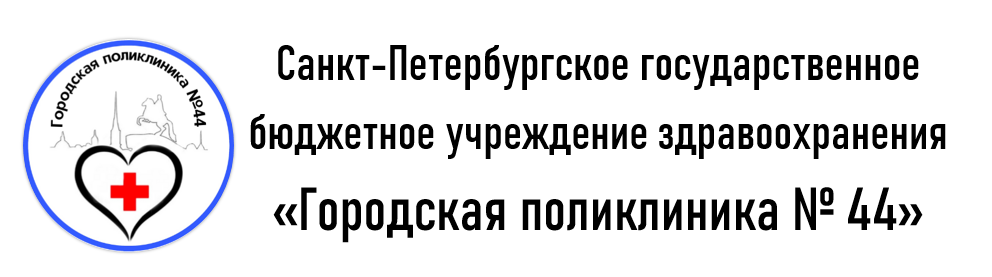 Городская поликлиника №44

Санкт-Петербургское государственное бюджетное учреждение здравоохранения «Городская поликлиника № 44»